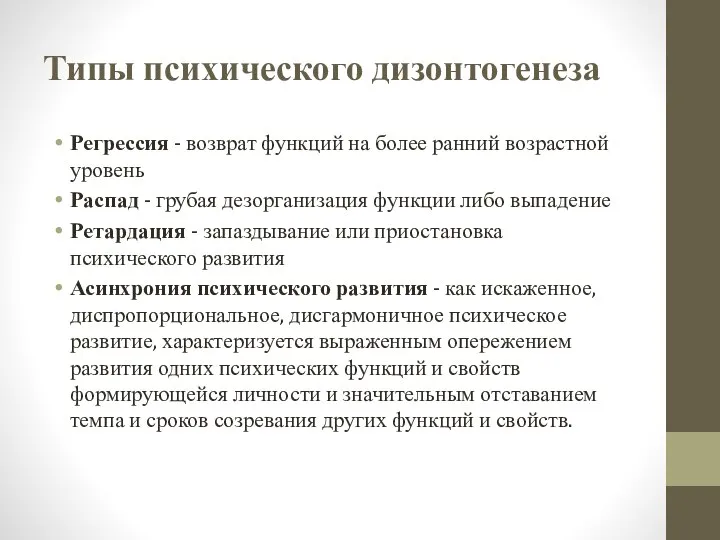 Типы психического дизонтогенеза

• Регрессия - возврат функций на более ранний возрастной уровень
• Распад - грубая дезорганизация функции либо выпадение
• Ретардация - запаздывание или приостановка психического развития
• Асинхрония психического развития - как искаженное, диспропорциональное, дисгармоничное психическое развитие, характеризуется выраженным опережением развития одних психических функций и свойств формирующейся личности и значительным отставанием темпа и сроков созревания других функций и свойств.